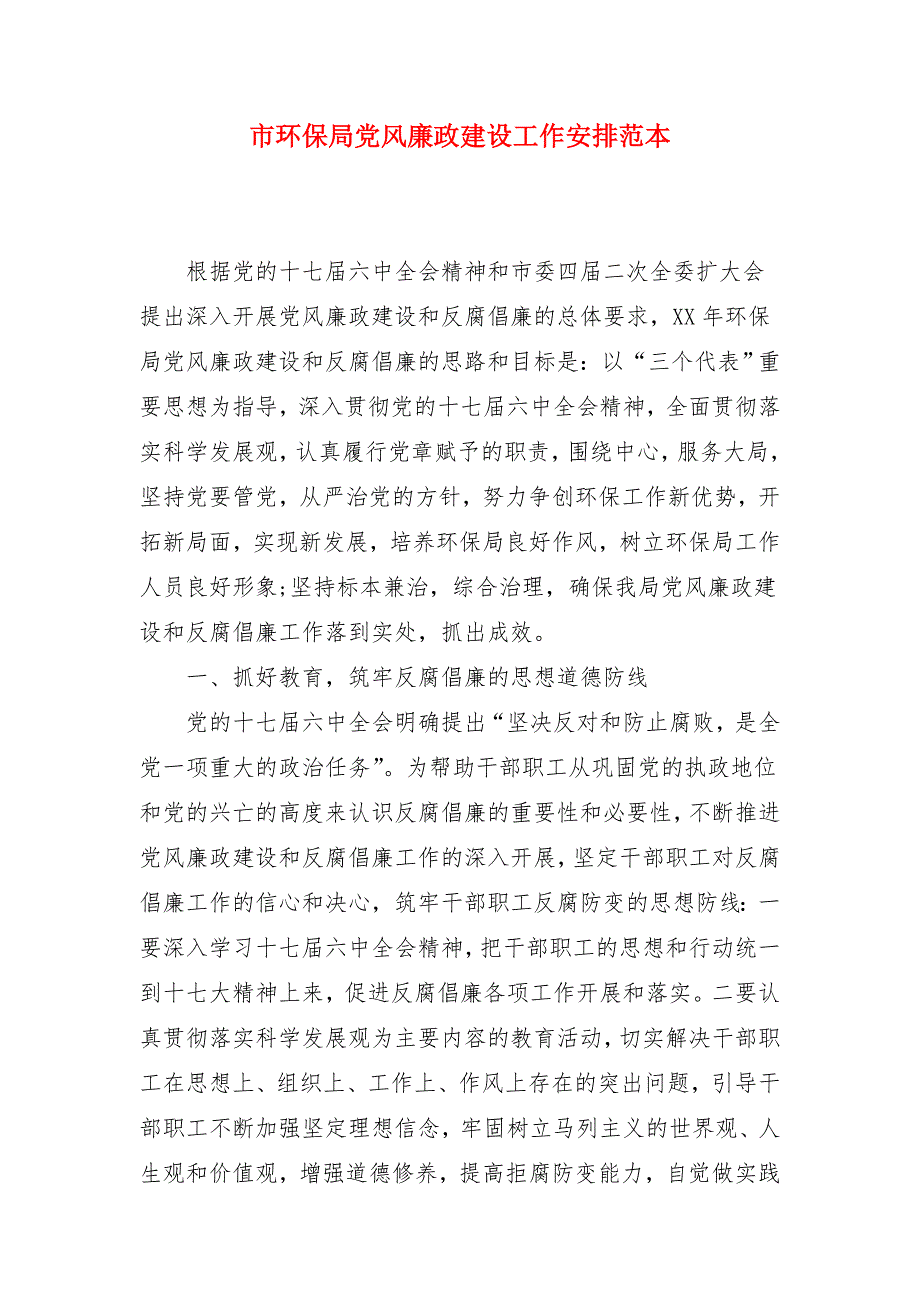 市环保局党风廉政建设工作安排范本

根据党的十七届六中全会精神和市委四届二次全委扩大会提出深入开展党风廉政建设和反腐倡廉的总体要求，XX 年环保局党风廉政建设和反腐倡廉的思路和目标是：以“三个代表”重要思想为指导，深入贯彻党的十七届六中全会精神，全面贯彻落实科学发展观，认真履行党章赋予的职责，围绕中心，服务大局，坚持党要管党，从严治党的方针，努力争创环保工作新优势，开拓新局面，实现新发展，培养环保局良好作风，树立环保局工作人员良好形象;坚持标本兼治，综合治理，确保我局党风廉政建设和反腐倡廉工作落到实处，抓出成效。

一、抓好教育，筑牢反腐倡廉的思想道德防线

党的十七届六中全会明确提出“坚决反对和防止腐败，是全党一项重大的政治任务”。为帮助干部职工从巩固党的执政地位和党的兴亡的高度来认识反腐倡廉的重要性和必要性，不断推进党风廉政建设和反腐倡廉工作的深入开展，坚定干部职工对反腐倡廉工作的信心和决心，筑牢干部职工反腐防变的思想防线：一要深入学习十七届六中全会精神，把干部职工的思想和行动统一到十七大精神上来，促进反腐倡廉各项工作开展和落实。二要认真贯彻落实科学发展观为主要内容的教育活动，切实解决干部职工在思想上、组织上、工作上、作风上存在的突出问题，引导干部职工不断加强坚定理想信念，牢固树立马列主义的世界观、人生观和价值观，增强道德修养，提高拒腐防变能力，自觉做实践